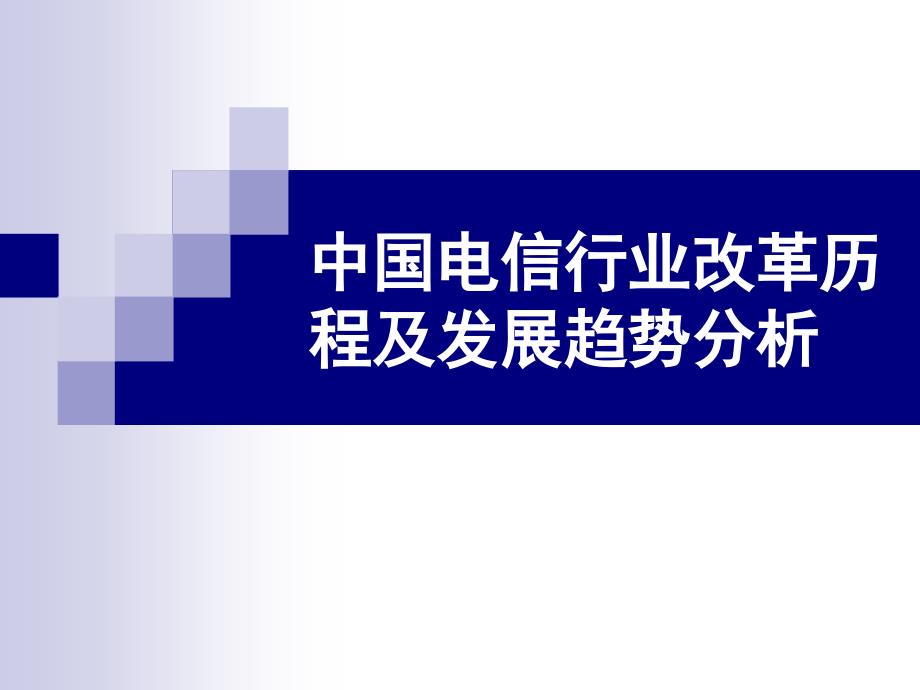 中国电信行业改革历程及发展趋势分析